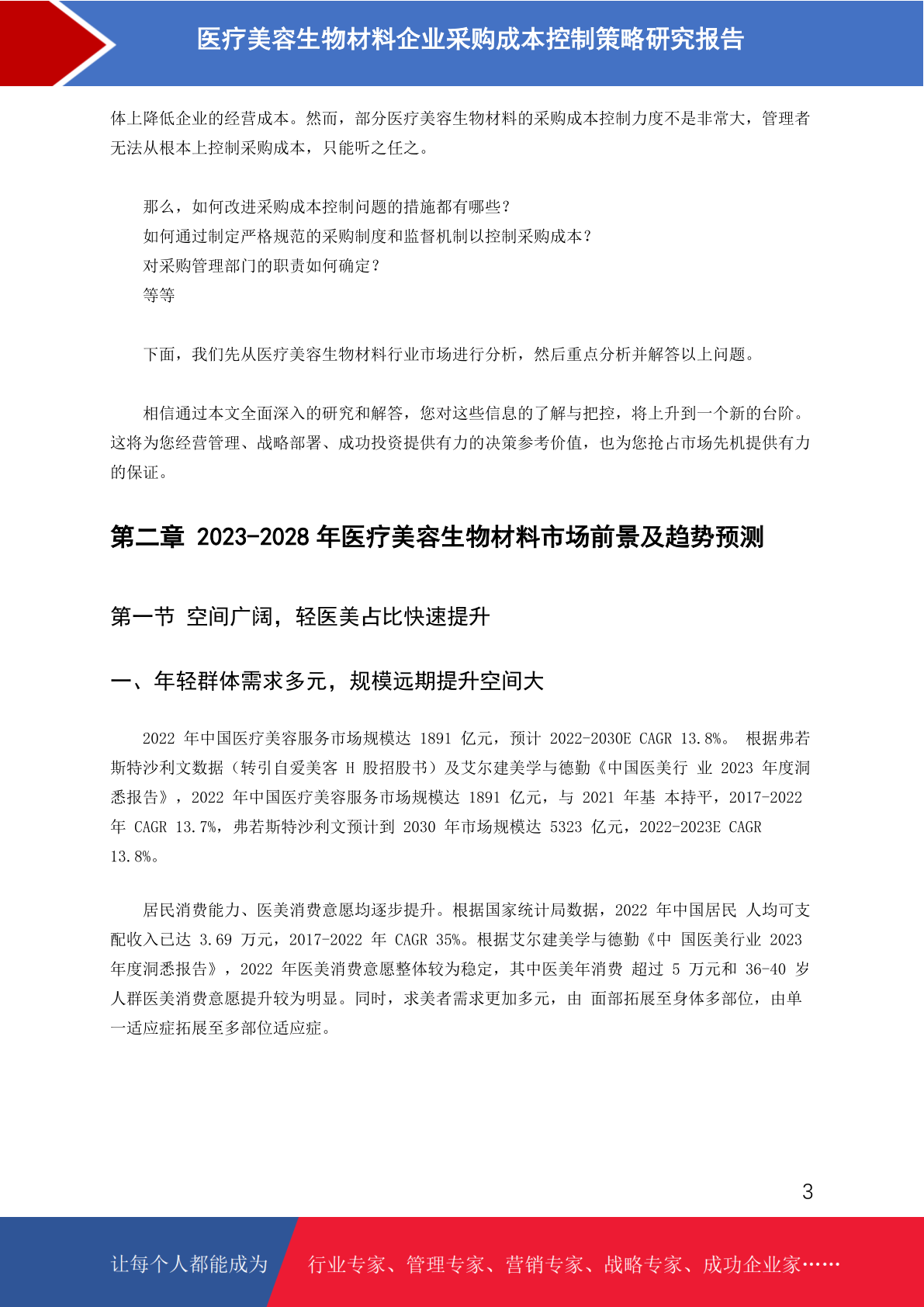 医疗美容生物材料企业采购成本控制策略研究报告

体上降低企业的经营成本。然而，部分医疗美容生物材料的采购成本控制力度不是非常大，管理者无法从根本上控制采购成本，只能听之任之。

那么，如何改进采购成本控制问题的措施都有哪些？
如何通过制定严格规范的采购制度和监督机制以控制采购成本？
对采购管理部门的职责如何确定？
等等

下面，我们先从医疗美容生物材料行业市场进行分析，然后重点分析并解答以上问题。

相信通过本文全面深入的研究和解答，您对这些信息的了解与把控，将上升到一个新的台阶。这将为您经营管理、战略部署、成功投资提供有力的决策参考价值，也为您抢占市场先机提供有力的保证。

第二章 2023-2028 年医疗美容生物材料市场前景及趋势预测

第一节 空间广阔，轻医美占比快速提升

一、年轻群体需求多元，规模远期提升空间大

2022 年中国医疗美容服务市场规模达 1891 亿元，预计 2022-2030E CAGR 13.8%。 根据弗若斯特沙利文数据（转引自爱美客 H 股招股书）及艾尔建美学与德勤《中国医美行 业 2023 年度洞悉报告》，2022 年中国医疗美容服务市场规模达 1891 亿元，与 2021 年基 本持平，2017-2022 年 CAGR 13.7%，弗若斯特沙利文预计到 2030 年市场规模达 5323 亿元，2022-2023E CAGR 13.8%。

居民消费能力、医美消费意愿均逐步提升。根据国家统计局数据，2022 年中国居民 人均可支配收入已达 3.69 万元，2017-2022 年 CAGR 35%。根据艾尔建美学与德勤《中 国医美行业 2023 年度洞悉报告》，2022 年医美消费意愿整体较为稳定，其中医美年消费 超过 5 万元和 36-40 岁人群医美消费意愿提升较为明显。同时，求美者需求更加多元，由 面部拓展至身体多部位，由单一适应症拓展至多部位适应症。

3

让每个人都能成为 行业专家、管理专家、营销专家、战略专家、成功企业家……